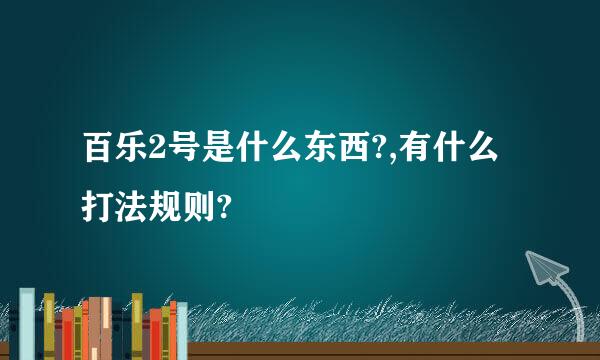 百乐2号是什么东西?,有什么打法规则?